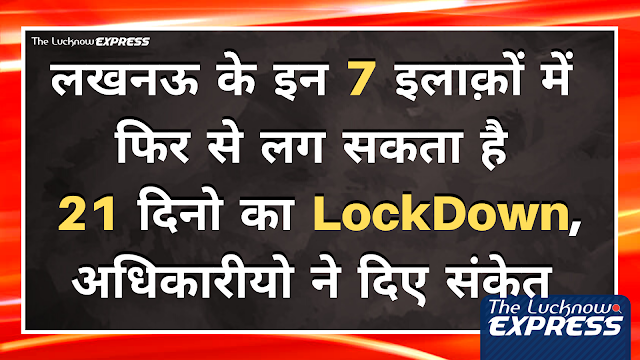 The Lucknow EXPRESS

लखनऊ के इन 7 इलाक़ों में फिर से लग सकता है 21 दिनो का LockDown, अधिकारीयो ने दिए संकेत

The Lucknow EXPRESS